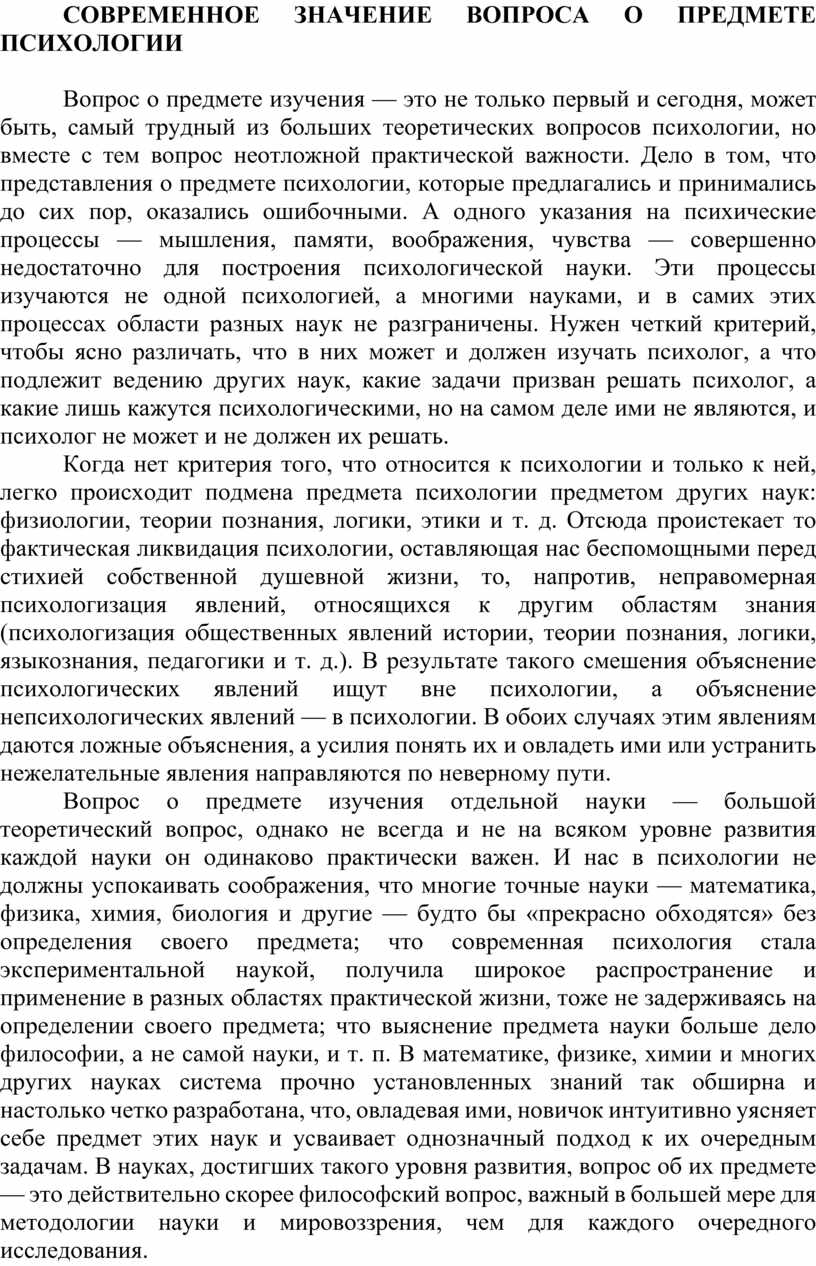 СОВРЕМЕННОЕ ЗНАЧЕНИЕ ВОПРОСА О ПРЕДМЕТЕ ПСИХОЛОГИИ

Вопрос о предмете изучения — это не только первый и сегодня, может быть, самый трудный из больших теоретических вопросов психологии, но вместе с тем вопрос неотложной практической важности. Дело в том, что представления о предмете психологии, которые предлагались и принимались до сих пор, оказались ошибочными. А одного указания на психические процессы — мышления, памяти, воображения, чувства — совершенно недостаточно для построения психологической науки. Эти процессы изучаются не одной психологией, а многими науками, и в самих этих процессах области разных наук не разграничены. Нужен четкий критерий, чтобы ясно различать, что в них может и должен изучать психолог, а что подлежит ведению других наук, какие задачи призван решать психолог, а какие лишь кажутся психологическими, но на самом деле ими не являются, и психолог не может и не должен их решать.

Когда нет критерия того, что относится к психологии и только к ней, легко происходит подмена предмета психологии предметом других наук: физиологии, теории познания, логики, этики и т. д. Отсюда проистекает то фактическая ликвидация психологии, оставляющая нас беспомощными перед стихией собственной душевной жизни, то, напротив, неправомерная психологизация явлений, относящихся к другим областям знания (психологизация общественных явлений истории, теории познания, логики, языкознания, педагогики и т. д.). В результате такого смешения объяснение психологических явлений ищут вне психологии, а объяснение непсихологических явлений — в психологии. В обоих случаях этим явлениям даются ложные объяснения, а усилия понять их и овладеть ими или устранить нежелательные явления направляются по неверному пути.

Вопрос о предмете изучения отдельной науки — большой теоретический вопрос, однако не всегда и не на всяком уровне развития каждой науки он одинаково практически важен. И нас в психологии не должны успокаивать соображения, что многие точные науки — математика, физика, химия, биология и другие — будто бы «прекрасно обходятся» без определения своего предмета; что современная психология стала экспериментальной наукой, получила широкое распространение и применение в разных областях практической жизни, тоже не задерживаясь на определении своего предмета; что выяснение предмета науки больше дело философии, а не самой науки, и т. п. В математике, физике, химии и многих других науках система прочно установленных знаний так обширна и настолько четко разработана, что, овладевая ими, новичок интуитивно уясняет себе предмет этих наук и усваивает однозначный подход к их очередным задачам. В науках, достигших такого уровня развития, вопрос об их предмете — это действительно скорее философский вопрос, важный в большей мере для методологии науки и мировоззрения, чем для каждого очередного исследования.